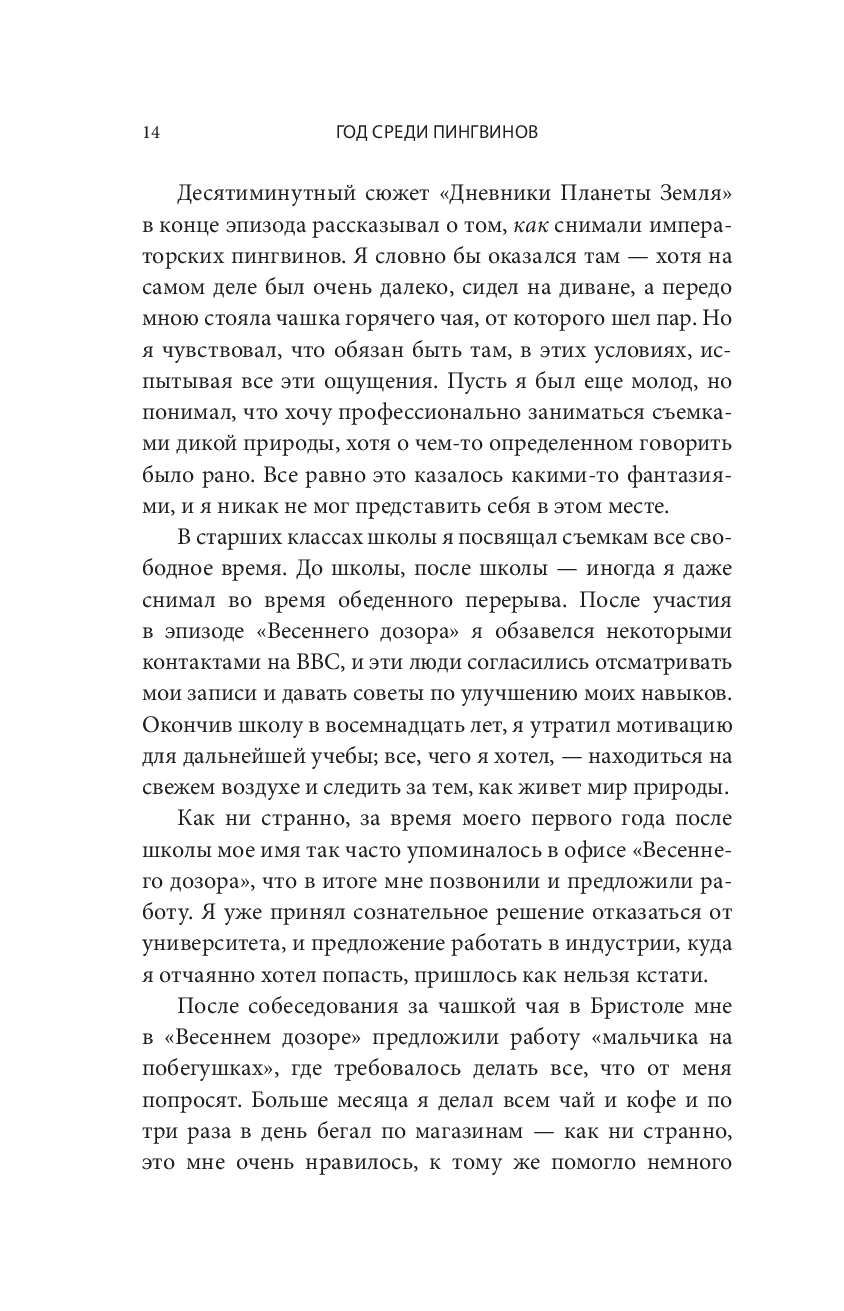 14 ГОД СРЕДИ ПИНГВИНОВ

Десятиминутный сюжет «Дневники Планеты Земля» в конце эпизода рассказывал о том, как снимали императорских пингвинов. Я словно бы оказался там — хотя на самом деле был очень далеко, сидел на диване, а передо мною стояла чашка горячего чая, от которого шел пар. Но я чувствовал, что обязан быть там, в этих условиях, испытывая все эти ощущения. Пусть я был еще молод, но понимал, что хочу профессионально заниматься съемками дикой природы, хотя о чем-то определенном говорить было рано. Все равно это казалось какими-то фантазиями, и я никак не мог представить себя в этом месте.

В старших классах школы я посвящал съемкам все свободное время. До школы, после школы — иногда я даже снимал во время обеденного перерыва. После участия в эпизоде «Весеннего дозора» я обзавелся некоторыми контактами на BBC, и эти люди согласились отсматривать мои записи и давать советы по улучшению моих навыков. Окончив школу в восемнадцать лет, я утратил мотивацию для дальнейшей учебы; все, чего я хотел, — находиться на свежем воздухе и следить за тем, как живет мир природы.

Как ни странно, за время моего первого года после школы мое имя так часто упоминалось в офисе «Весеннего дозора», что в итоге мне позвонили и предложили работу. Я уже принял сознательное решение отказаться от университета, и предложение работать в индустрии, куда я отчаянно хотел попасть, пришлось как нельзя кстати.

После собеседования за чашкой чая в Бристоле мне в «Весеннем дозоре» предложили работу «мальчика на побегушках», где требовалось делать все, что от меня попросят. Больше месяца я делал всем чай и кофе и по три раза в день бегал по магазинам — как ни странно, это мне очень нравилось, к тому же помогло немного